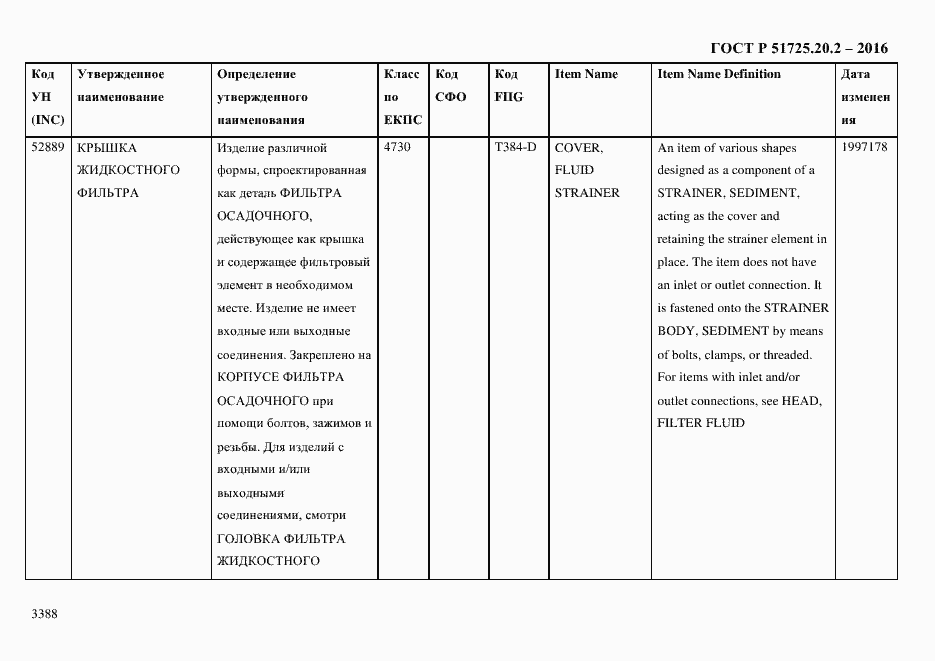 ГОСТ Р 51725.20.2 – 2016

| Код УН (INC) | Утвержденное наименование | Определение утвержденного наименования | Класс по ЕКПС | Код СФО | Код FIIG | Item Name | Item Name Definition | Дата изменения |
|---|---|---|---|---|---|---|---|---|
| 52889 | КРЫШКА ЖИДКОСТНОГО ФИЛЬТРА | Изделие различной формы, спроектированная как деталь ФИЛЬТРА ОСАДОЧНОГО, действующее как крышка и содержащее фильтровый элемент в необходимом месте. Изделие не имеет входные или выходные соединения. Закреплено на КОРПУСЕ ФИЛЬТРА ОСАДОЧНОГО при помощи болтов, зажимов и резьбы. Для изделий с входными и/или выходными соединениями, смотри ГОЛОВКА ФИЛЬТРА ЖИДКОСТНОГО | 4730 | | T384-D | COVER, FLUID STRAINER | An item of various shapes designed as a component of a STRAINER, SEDIMENT, acting as the cover and retaining the strainer element in place. The item does not have an inlet or outlet connection. It is fastened onto the STRAINER BODY, SEDIMENT by means of bolts, clamps, or threaded. For items with inlet and/or outlet connections, see HEAD, FILTER FLUID | 1997178 |

3388